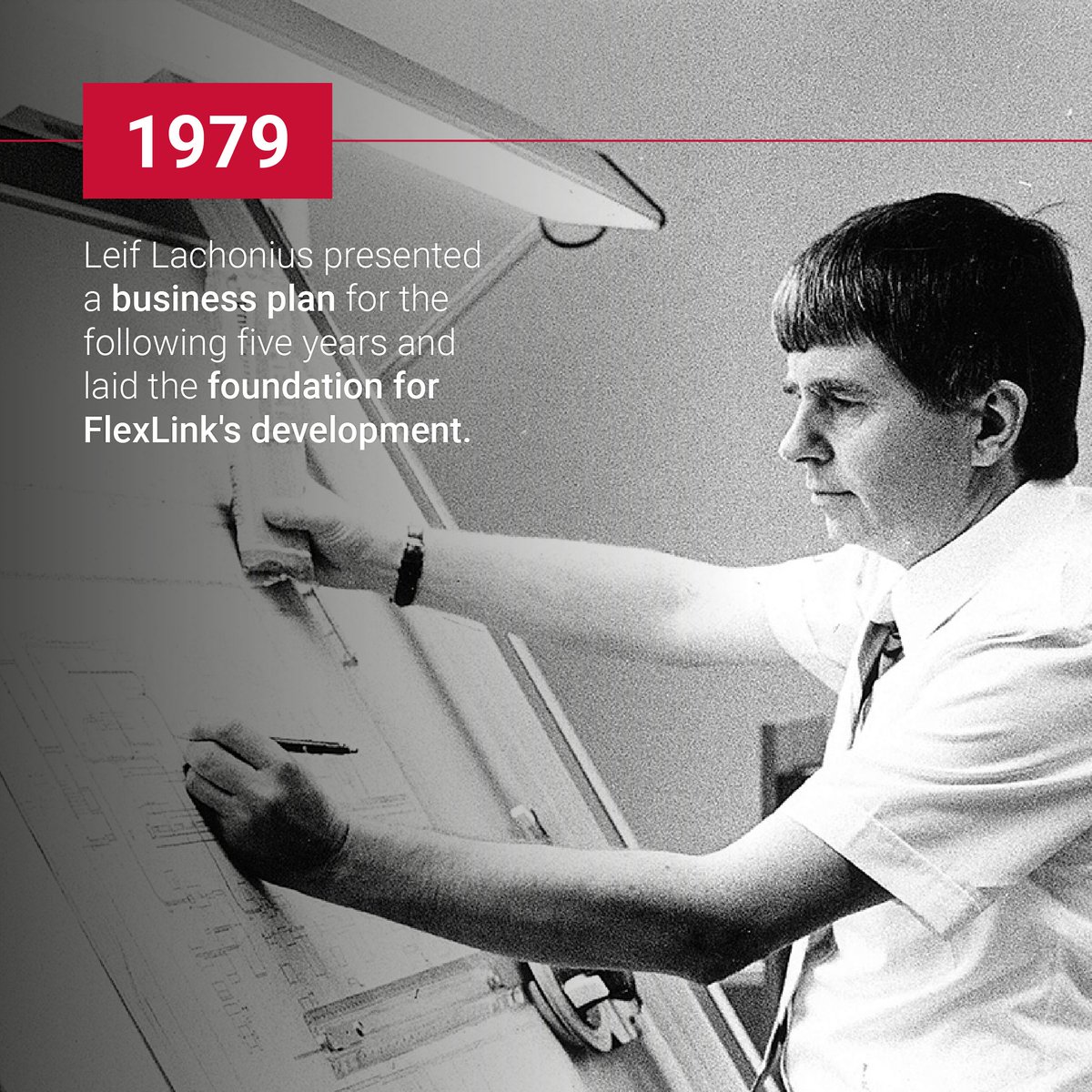 1979

Leif Lachonius presented a business plan for the following five years and laid the foundation for FlexLink's development.